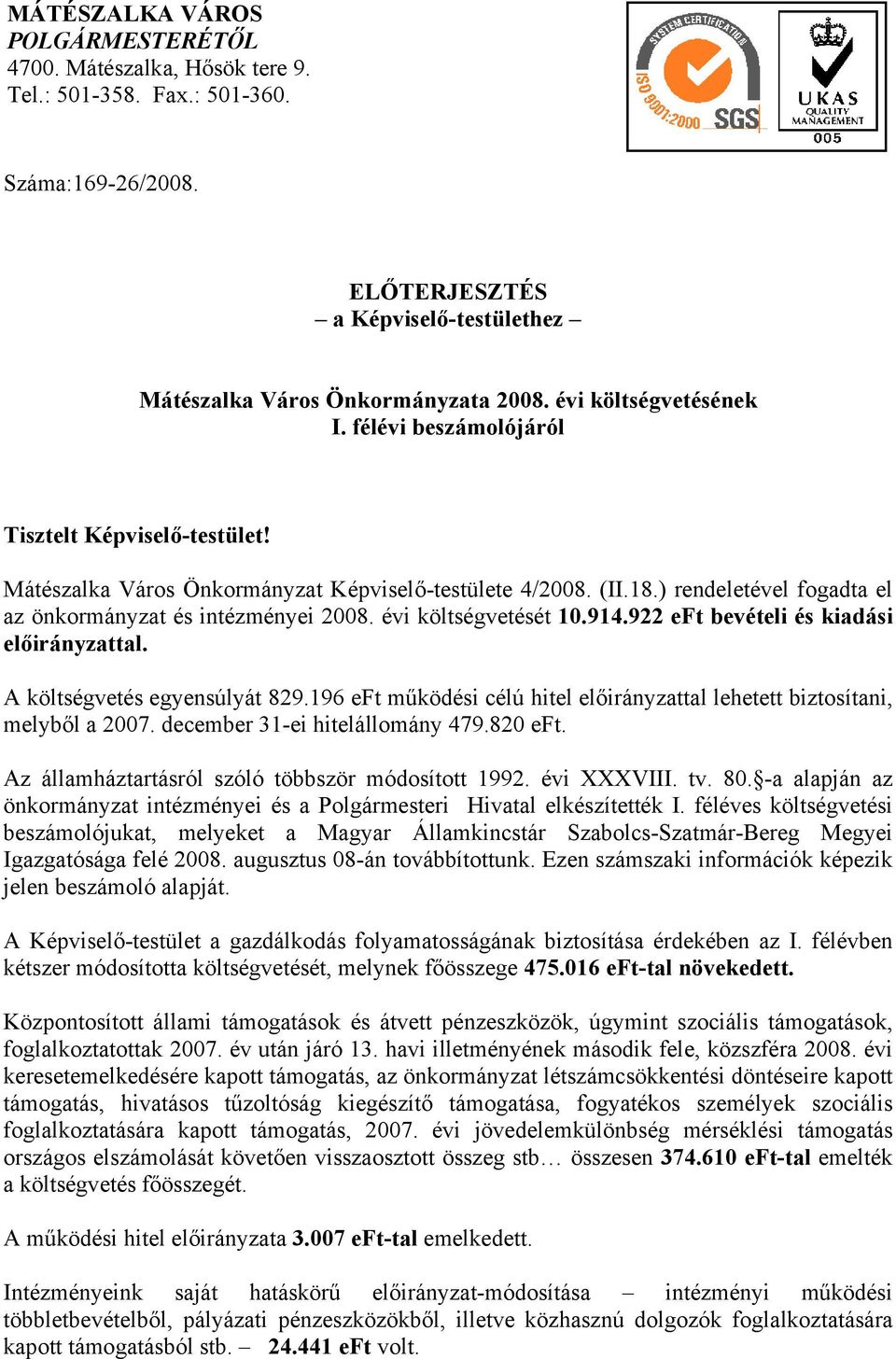 MÁTÉSZALKA VÁROS
POLGÁRMESTERÉTŐL
4700. Mátészalka, Hősök tere 9.
Tel.: 501-358. Fax.: 501-360.

SYSTEM CERTIFICATION ISO 9001:2000 SGS

UKAS QUALITY MANAGEMENT 005

Száma:169-26/2008.

ELŐTERJESZTÉS
– a Képviselő-testülethez –

Mátészalka Város Önkormányzata 2008. évi költségvetésének I. félévi beszámolójáról

Tisztelt Képviselő-testület!

Mátészalka Város Önkormányzat Képviselő-testülete 4/2008. (II.18.) rendeletével fogadta el az önkormányzat és intézményei 2008. évi költségvetését 10.914.922 eFt bevételi és kiadási előirányzattal.

A költségvetés egyensúlyát 829.196 eFt működési célú hitel előirányzattal lehetett biztosítani, melyből a 2007. december 31-ei hitelállomány 479.820 eFt.

Az államháztartásról szóló többször módosított 1992. évi XXXVIII. tv. 80.§-a alapján az önkormányzat intézményei és a Polgármesteri Hivatal elkészítették I. féléves költségvetési beszámolójukat, melyeket a Magyar Államkincstár Szabolcs-Szatmár-Bereg Megyei Igazgatósága felé 2008. augusztus 08-án továbbítottunk. Ezen számszaki információk képezik jelen beszámoló alapját.

A Képviselő-testület a gazdálkodás folyamatosságának biztosítása érdekében az I. félévben kétszer módosította költségvetését, melynek főösszege 475.016 eFt-tal növekedett.

Központosított állami támogatások és átvett pénzeszközök, úgymint szociális támogatások, foglalkoztatottak 2007. év után járó 13. havi illetményének második fele, közszféra 2008. évi keresetemelkedésére kapott támogatás, az önkormányzat létszámcsökkentési döntéseire kapott támogatás, hivatásos tűzoltóság kiegészítő támogatása, fogyatékos személyek szociális foglalkoztatására kapott támogatás, 2007. évi jövedelemkülönbség mérséklési támogatás országos elszámolását követően visszaosztott összeg stb… összesen 374.610 eFt-tal emelték a költségvetés főösszegét.

A működési hitel előirányzata 3.007 eFt-tal emelkedett.

Intézményeink saját hatáskörű előirányzat-módosítása – intézményi működési többletbevételből, pályázati pénzeszközökből, illetve közhasznú dolgozók foglalkoztatására kapott támogatásból stb. – 24.441 eFt volt.